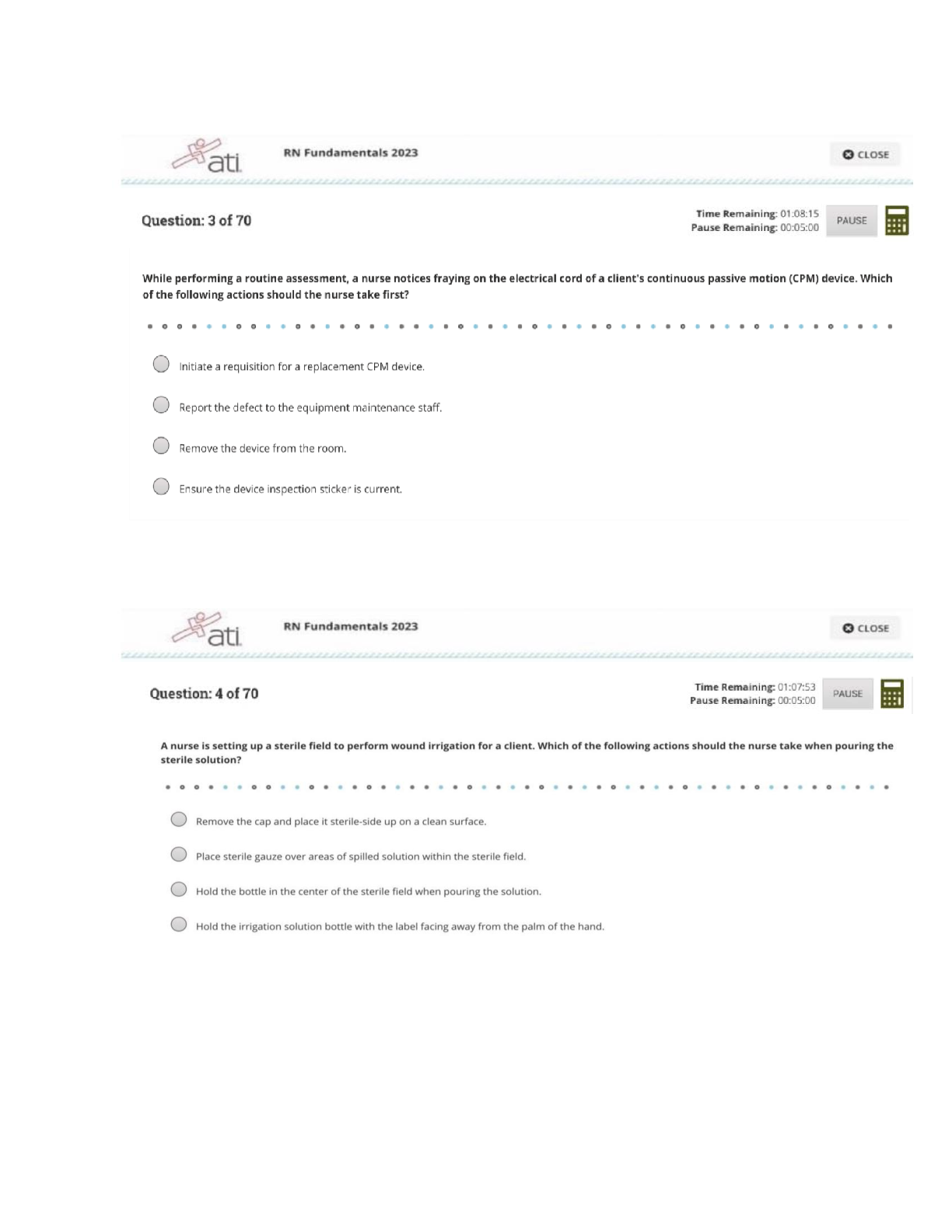 ati

RN Fundamentals 2023

CLOSE

Question: 3 of 70

Time Remaining: 01:08:15
Pause Remaining: 00:05:00

PAUSE

While performing a routine assessment, a nurse notices fraying on the electrical cord of a client's continuous passive motion (CPM) device. Which of the following actions should the nurse take first?

Initiate a requisition for a replacement CPM device.

Report the defect to the equipment maintenance staff.

Remove the device from the room.

Ensure the device inspection sticker is current.

ati

RN Fundamentals 2023

CLOSE

Question: 4 of 70

Time Remaining: 01:07:53
Pause Remaining: 00:05:00

PAUSE

A nurse is setting up a sterile field to perform wound irrigation for a client. Which of the following actions should the nurse take when pouring the sterile solution?

Remove the cap and place it sterile-side up on a clean surface.

Place sterile gauze over areas of spilled solution within the sterile field.

Hold the bottle in the center of the sterile field when pouring the solution.

Hold the irrigation solution bottle with the label facing away from the palm of the hand.